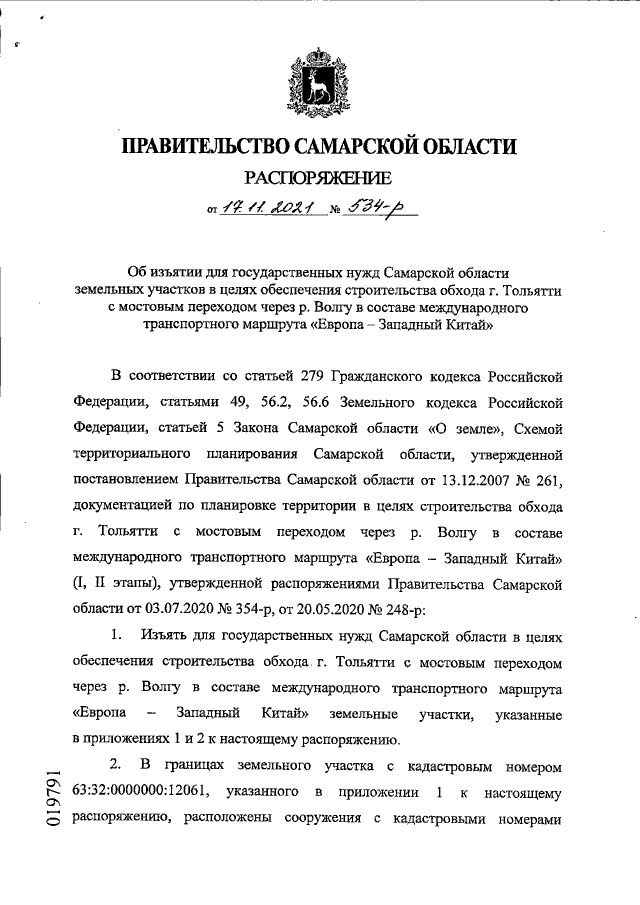 ПРАВИТЕЛЬСТВО САМАРСКОЙ ОБЛАСТИ

РАСПОРЯЖЕНИЕ

от 17.11.2021 № 534-р

Об изъятии для государственных нужд Самарской области земельных участков в целях обеспечения строительства обхода г. Тольятти с мостовым переходом через р. Волгу в составе международного транспортного маршрута «Европа – Западный Китай»

В соответствии со статьей 279 Гражданского кодекса Российской Федерации, статьями 49, 56.2, 56.6 Земельного кодекса Российской Федерации, статьей 5 Закона Самарской области «О земле», Схемой территориального планирования Самарской области, утвержденной постановлением Правительства Самарской области от 13.12.2007 № 261, документацией по планировке территории в целях строительства обхода г. Тольятти с мостовым переходом через р. Волгу в составе международного транспортного маршрута «Европа – Западный Китай» (I, II этапы), утвержденной распоряжениями Правительства Самарской области от 03.07.2020 № 354-р, от 20.05.2020 № 248-р:

1. Изъять для государственных нужд Самарской области в целях обеспечения строительства обхода г. Тольятти с мостовым переходом через р. Волгу в составе международного транспортного маршрута «Европа – Западный Китай» земельные участки, указанные в приложениях 1 и 2 к настоящему распоряжению.

2. В границах земельного участка с кадастровым номером 63:32:0000000:12061, указанного в приложении 1 к настоящему распоряжению, расположены сооружения с кадастровыми номерами

019791